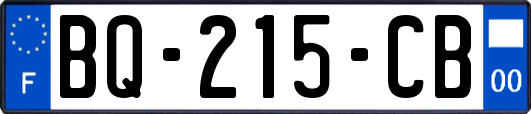 F
BQ-215-CB
00